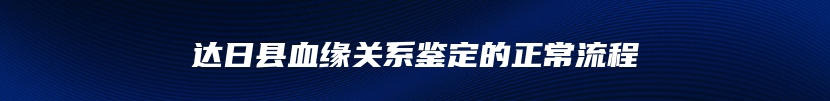 达日县血缘关系鉴定的正常流程